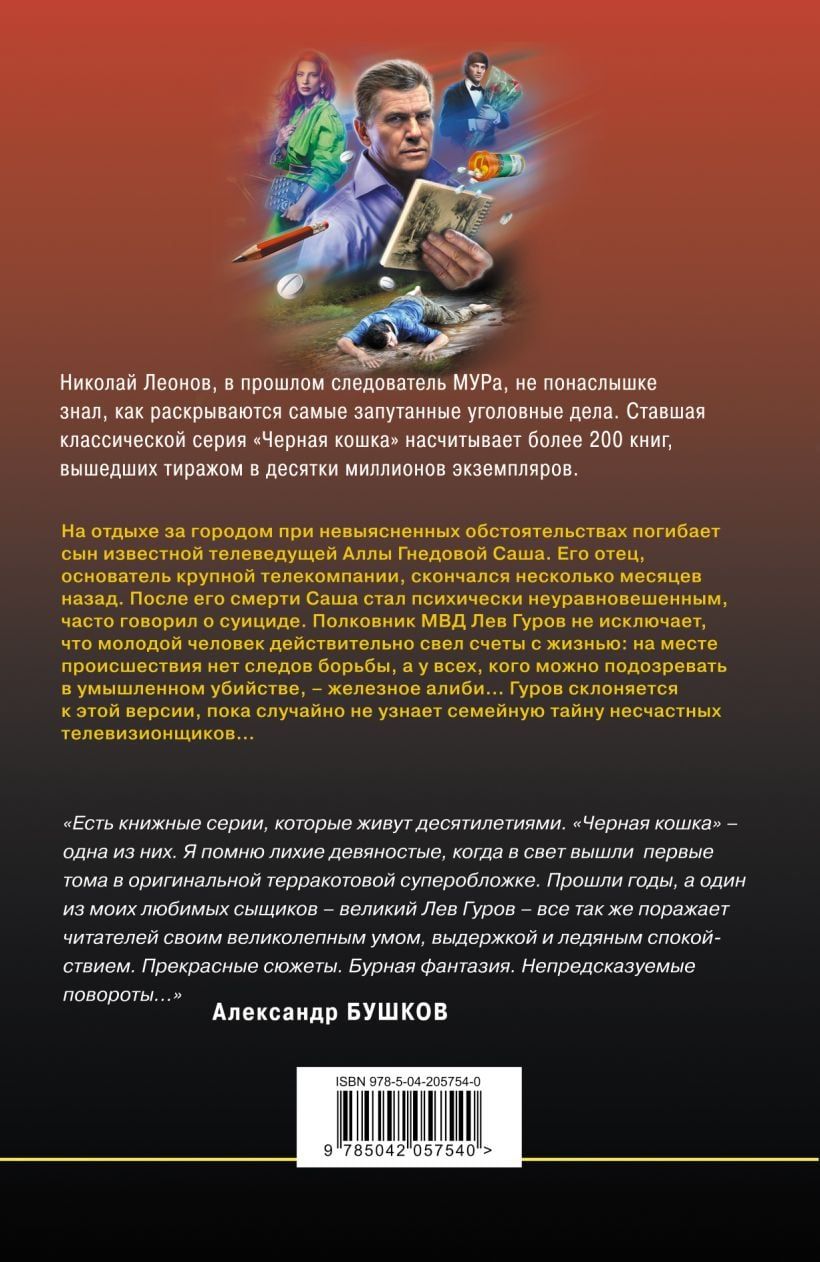 Николай Леонов, в прошлом следователь МУРа, не понаслышке знал, как раскрываются самые запутанные уголовные дела. Ставшая классической серия «Черная кошка» насчитывает более 200 книг, вышедших тиражом в десятки миллионов экземпляров.

На отдыхе за городом при невыясненных обстоятельствах погибает сын известной телеведущей Аллы Гнедовой Саша. Его отец, основатель крупной телекомпании, скончался несколько месяцев назад. После его смерти Саша стал психически неуравновешенным, часто говорил о суициде. Полковник МВД Лев Гуров не исключает, что молодой человек действительно свел счеты с жизнью: на месте происшествия нет следов борьбы, а у всех, кого можно подозревать в умышленном убийстве, – железное алиби… Гуров склоняется к этой версии, пока случайно не узнает семейную тайну несчастных телевизионщиков…

«Есть книжные серии, которые живут десятилетиями. «Черная кошка» – одна из них. Я помню лихие девяностые, когда в свет вышли первые тома в оригинальной терракотовой суперобложке. Прошли годы, а один из моих любимых сыщиков – великий Лев Гуров – все так же поражает читателей своим великолепным умом, выдержкой и ледяным спокойствием. Прекрасные сюжеты. Бурная фантазия. Непредсказуемые повороты…»

Александр БУШКОВ

ISBN 978-5-04-205754-0

9 785042 057540 >